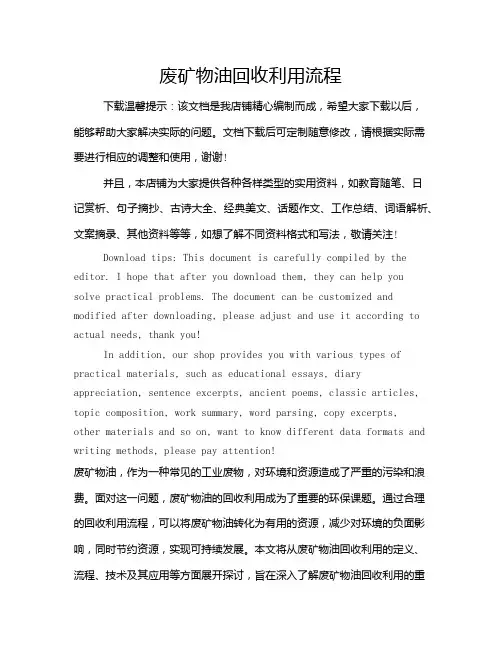 废矿物油回收利用流程

下载温馨提示：该文档是我店铺精心编制而成，希望大家下载以后，能够帮助大家解决实际的问题。文档下载后可定制随意修改，请根据实际需要进行相应的调整和使用，谢谢！

并且，本店铺为大家提供各种各样类型的实用资料，如教育随笔、日记赏析、句子摘抄、古诗大全、经典美文、话题作文、工作总结、词语解析、文案摘录、其他资料等等，如想了解不同资料格式和写法，敬请关注！

Download tips: This document is carefully compiled by the editor. I hope that after you download them, they can help you solve practical problems. The document can be customized and modified after downloading, please adjust and use it according to actual needs, thank you!

In addition, our shop provides you with various types of practical materials, such as educational essays, diary appreciation, sentence excerpts, ancient poems, classic articles, topic composition, work summary, word parsing, copy excerpts, other materials and so on, want to know different data formats and writing methods, please pay attention!

废矿物油，作为一种常见的工业废物，对环境和资源造成了严重的污染和浪费。面对这一问题，废矿物油的回收利用成为了重要的环保课题。通过合理的回收利用流程，可以将废矿物油转化为有用的资源，减少对环境的负面影响，同时节约资源，实现可持续发展。本文将从废矿物油回收利用的定义、流程、技术及其应用等方面展开探讨，旨在深入了解废矿物油回收利用的重